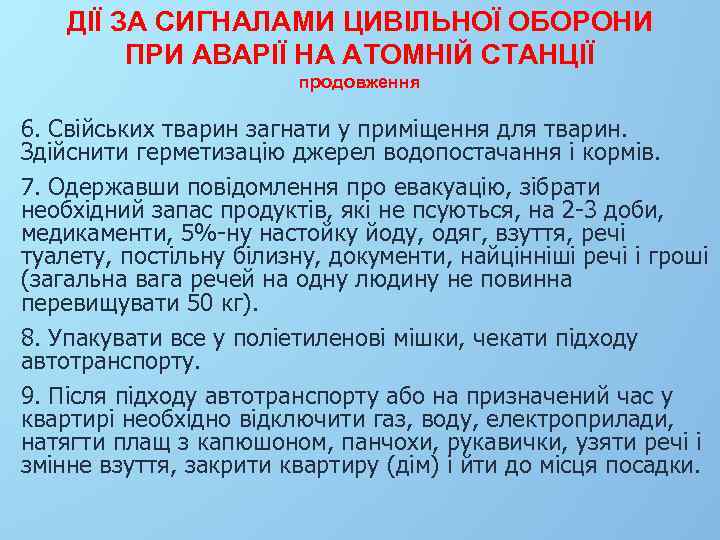 ДІЇ ЗА СИГНАЛАМИ ЦИВІЛЬНОЇ ОБОРОНИ ПРИ АВАРІЇ НА АТОМНІЙ СТАНЦІЇ

продовження

6. Свійських тварин загнати у приміщення для тварин. Здійснити герметизацію джерел водопостачання і кормів.

7. Одержавши повідомлення про евакуацію, зібрати необхідний запас продуктів, які не псуються, на 2-3 доби, медикаменти, 5%-ну настойку йоду, одяг, взуття, речі туалету, постільну білизну, документи, найцінніші речі і гроші (загальна вага речей на одну людину не повинна перевищувати 50 кг).

8. Упакувати все у поліетиленові мішки, чекати підходу автотранспорту.

9. Після підходу автотранспорту або на призначений час у квартирі необхідно відключити газ, воду, електроприлади, натягти плащ з капюшоном, панчохи, рукавички, узяти речі і змінне взуття, закрити квартиру (дім) і йти до місця посадки.